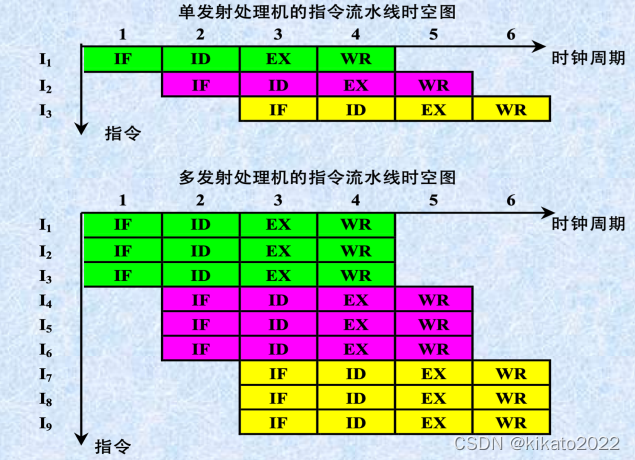 单发射处理机的指令流水线时空图

| | 1 | 2 | 3 | 4 | 5 | 6 |
|---|---|---|---|---|---|---|
| $I_1$ | IF | ID | EX | WR | | |
| $I_2$ | | IF | ID | EX | WR | |
| $I_3$ | | | IF | ID | EX | WR |

时钟周期
指令

多发射处理机的指令流水线时空图

| | 1 | 2 | 3 | 4 | 5 | 6 |
|---|---|---|---|---|---|---|
| $I_1$ | IF | ID | EX | WR | | |
| $I_2$ | IF | ID | EX | WR | | |
| $I_3$ | IF | ID | EX | WR | | |
| $I_4$ | | IF | ID | EX | WR | |
| $I_5$ | | IF | ID | EX | WR | |
| $I_6$ | | IF | ID | EX | WR | |
| $I_7$ | | | IF | ID | EX | WR |
| $I_8$ | | | IF | ID | EX | WR |
| $I_9$ | | | IF | ID | EX | WR |

时钟周期
指令

CSDN @kikato2022